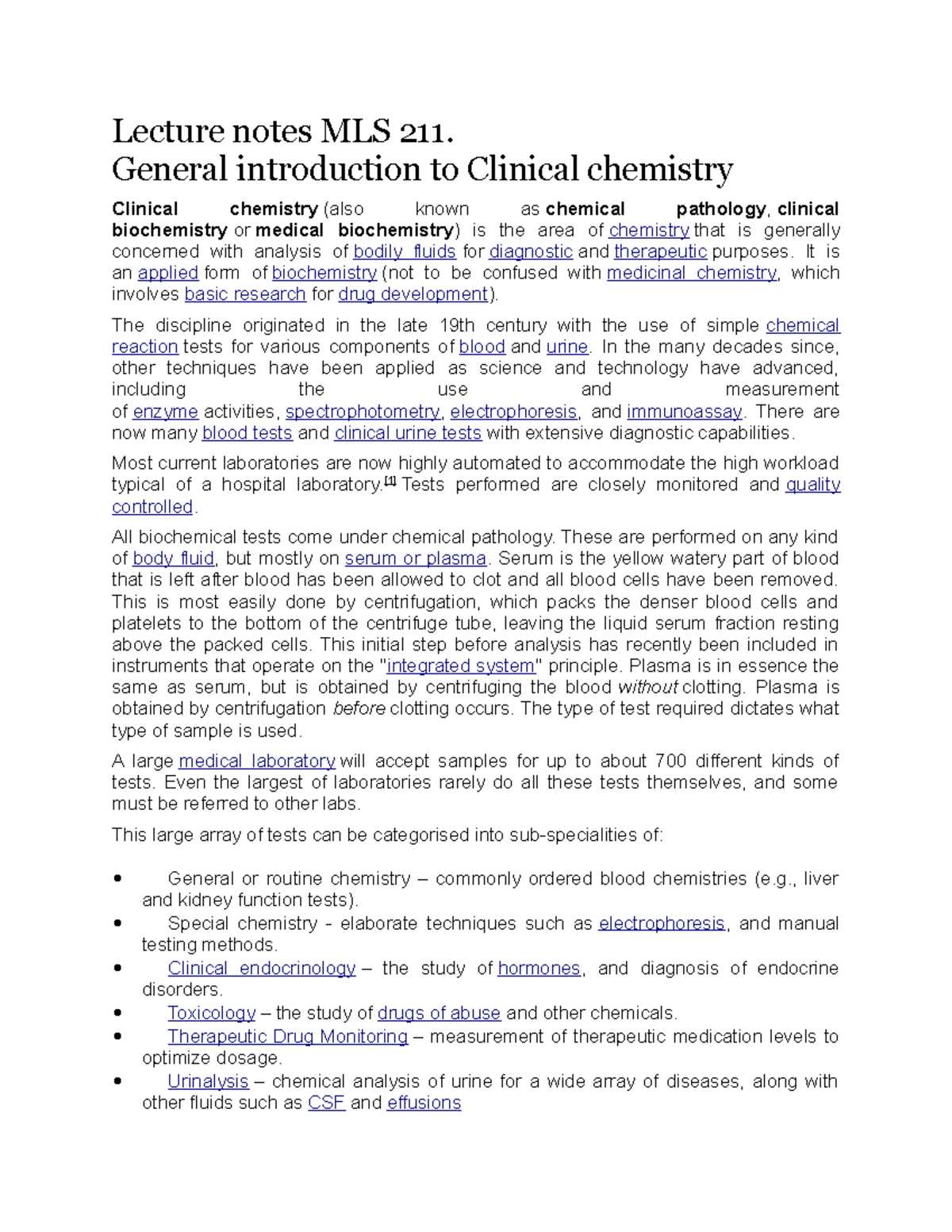 Lecture notes MLS 211.
General introduction to Clinical chemistry

Clinical chemistry (also known as chemical pathology, clinical biochemistry or medical biochemistry) is the area of chemistry that is generally concerned with analysis of bodily fluids for diagnostic and therapeutic purposes. It is an applied form of biochemistry (not to be confused with medicinal chemistry, which involves basic research for drug development).

The discipline originated in the late 19th century with the use of simple chemical reaction tests for various components of blood and urine. In the many decades since, other techniques have been applied as science and technology have advanced, including the use and measurement of enzyme activities, spectrophotometry, electrophoresis, and immunoassay. There are now many blood tests and clinical urine tests with extensive diagnostic capabilities.

Most current laboratories are now highly automated to accommodate the high workload typical of a hospital laboratory.[1] Tests performed are closely monitored and quality controlled.

All biochemical tests come under chemical pathology. These are performed on any kind of body fluid, but mostly on serum or plasma. Serum is the yellow watery part of blood that is left after blood has been allowed to clot and all blood cells have been removed. This is most easily done by centrifugation, which packs the denser blood cells and platelets to the bottom of the centrifuge tube, leaving the liquid serum fraction resting above the packed cells. This initial step before analysis has recently been included in instruments that operate on the "integrated system" principle. Plasma is in essence the same as serum, but is obtained by centrifuging the blood without clotting. Plasma is obtained by centrifugation before clotting occurs. The type of test required dictates what type of sample is used.

A large medical laboratory will accept samples for up to about 700 different kinds of tests. Even the largest of laboratories rarely do all these tests themselves, and some must be referred to other labs.

This large array of tests can be categorised into sub-specialities of:

• General or routine chemistry – commonly ordered blood chemistries (e.g., liver and kidney function tests).
• Special chemistry - elaborate techniques such as electrophoresis, and manual testing methods.
• Clinical endocrinology – the study of hormones, and diagnosis of endocrine disorders.
• Toxicology – the study of drugs of abuse and other chemicals.
• Therapeutic Drug Monitoring – measurement of therapeutic medication levels to optimize dosage.
• Urinalysis – chemical analysis of urine for a wide array of diseases, along with other fluids such as CSF and effusions